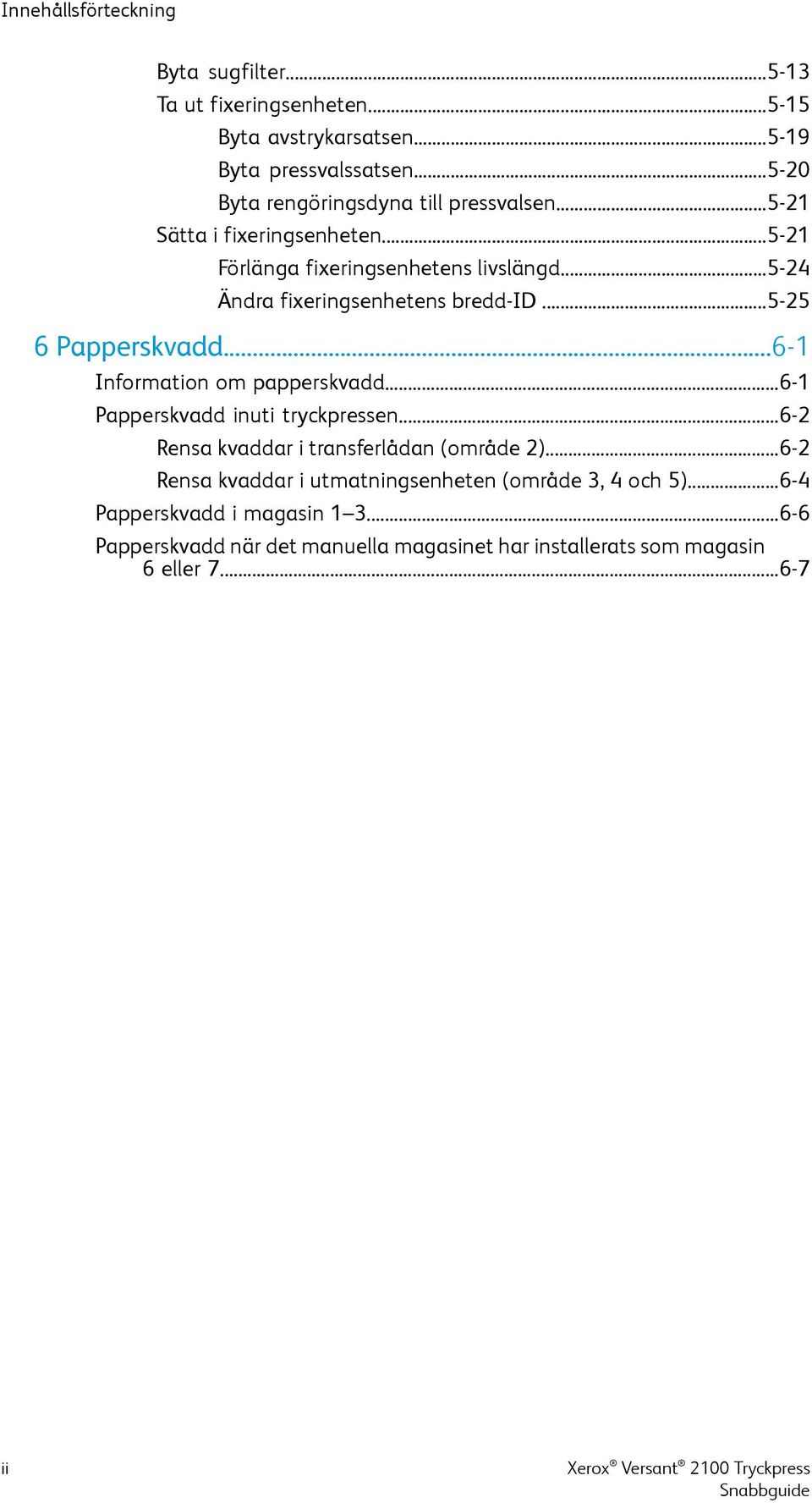 Innehållsförteckning

Byta sugfilter...5-13
Ta ut fixeringsenheten...5-15
Byta avstrykarsatsen...5-19
Byta pressvalssatsen...5-20
Byta rengöringsdyna till pressvalsen...5-21
Sätta i fixeringsenheten...5-21
Förlänga fixeringsenhetens livslängd...5-24
Ändra fixeringsenhetens bredd-ID ...5-25

6 Papperskvadd...6-1
Information om papperskvadd...6-1
Papperskvadd inuti tryckpressen...6-2
Rensa kvaddar i transferlådan (område 2)...6-2
Rensa kvaddar i utmatningsenheten (område 3, 4 och 5)...6-4
Papperskvadd i magasin 1–3...6-6
Papperskvadd när det manuella magasinet har installerats som magasin 6 eller 7...6-7

ii

Xerox® Versant® 2100 Tryckpress
Snabbguide